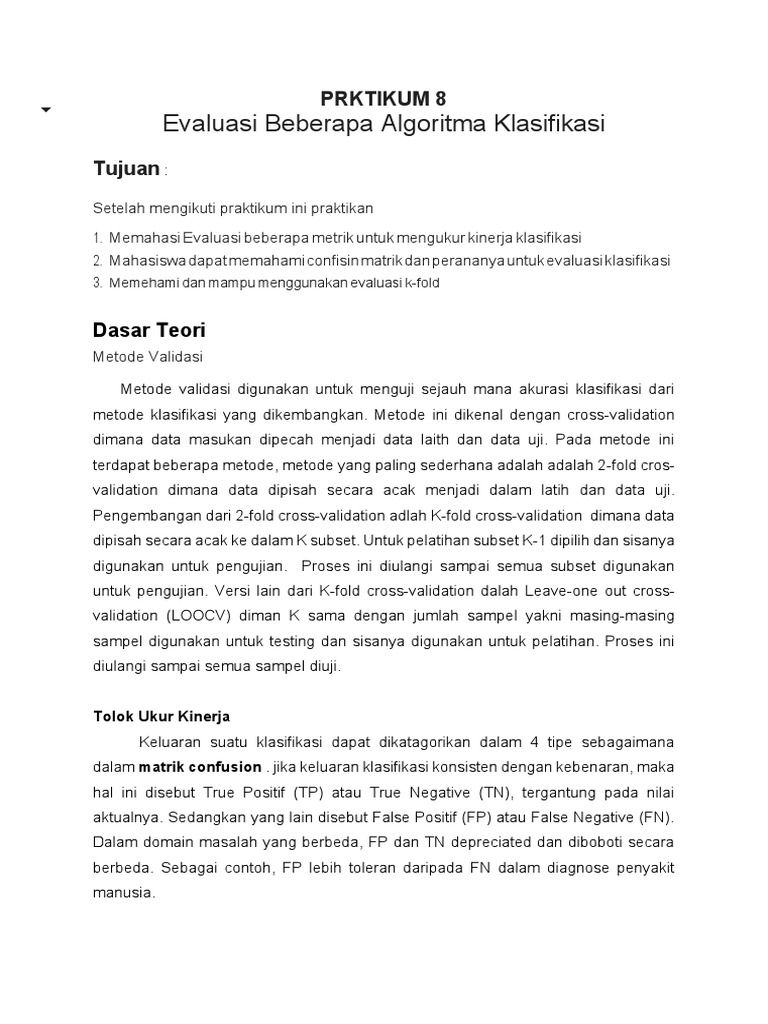 PRKTIKUM 8
Evaluasi Beberapa Algoritma Klasifikasi

Tujuan :

Setelah mengikuti praktikum ini praktikan

1. Memahasi Evaluasi beberapa metrik untuk mengukur kinerja klasifikasi
2. Mahasiswa dapat memahami confisin matrik dan perananya untuk evaluasi klasifikasi
3. Memehami dan mampu menggunakan evaluasi k-fold

Dasar Teori

Metode Validasi

Metode validasi digunakan untuk menguji sejauh mana akurasi klasifikasi dari metode klasifikasi yang dikembangkan. Metode ini dikenal dengan cross-validation dimana data masukan dipecah menjadi data laith dan data uji. Pada metode ini terdapat beberapa metode, metode yang paling sederhana adalah adalah 2-fold cros-validation dimana data dipisah secara acak menjadi dalam latih dan data uji. Pengembangan dari 2-fold cross-validation adlah K-fold cross-validation dimana data dipisah secara acak ke dalam K subset. Untuk pelatihan subset K-1 dipilih dan sisanya digunakan untuk pengujian. Proses ini diulangi sampai semua subset digunakan untuk pengujian. Versi lain dari K-fold cross-validation dalah Leave-one out cross-validation (LOOCV) diman K sama dengan jumlah sampel yakni masing-masing sampel digunakan untuk testing dan sisanya digunakan untuk pelatihan. Proses ini diulangi sampai semua sampel diuji.

Tolok Ukur Kinerja

Keluaran suatu klasifikasi dapat dikatagorikan dalam 4 tipe sebagaimana dalam matrik confusion . jika keluaran klasifikasi konsisten dengan kebenaran, maka hal ini disebut True Positif (TP) atau True Negative (TN), tergantung pada nilai aktualnya. Sedangkan yang lain disebut False Positif (FP) atau False Negative (FN). Dalam domain masalah yang berbeda, FP dan TN depreciated dan diboboti secara berbeda. Sebagai contoh, FP lebih toleran daripada FN dalam diagnose penyakit manusia.